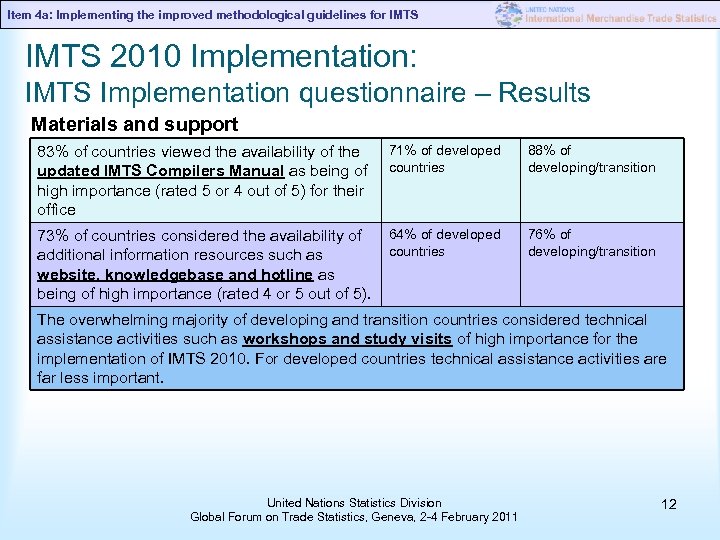 Item 4a: Implementing the improved methodological guidelines for IMTS

UNITED NATIONS
International Merchandise Trade Statistics

IMTS 2010 Implementation:
IMTS Implementation questionnaire – Results

Materials and support

| 83% of countries viewed the availability of the updated IMTS Compilers Manual as being of high importance (rated 5 or 4 out of 5) for their office | 71% of developed countries | 88% of developing/transition |
|---|---|---|
| 73% of countries considered the availability of additional information resources such as website, knowledgebase and hotline as being of high importance (rated 4 or 5 out of 5). | 64% of developed countries | 76% of developing/transition |
| The overwhelming majority of developing and transition countries considered technical assistance activities such as workshops and study visits of high importance for the implementation of IMTS 2010. For developed countries technical assistance activities are far less important. | | |

United Nations Statistics Division
Global Forum on Trade Statistics, Geneva, 2-4 February 2011

12